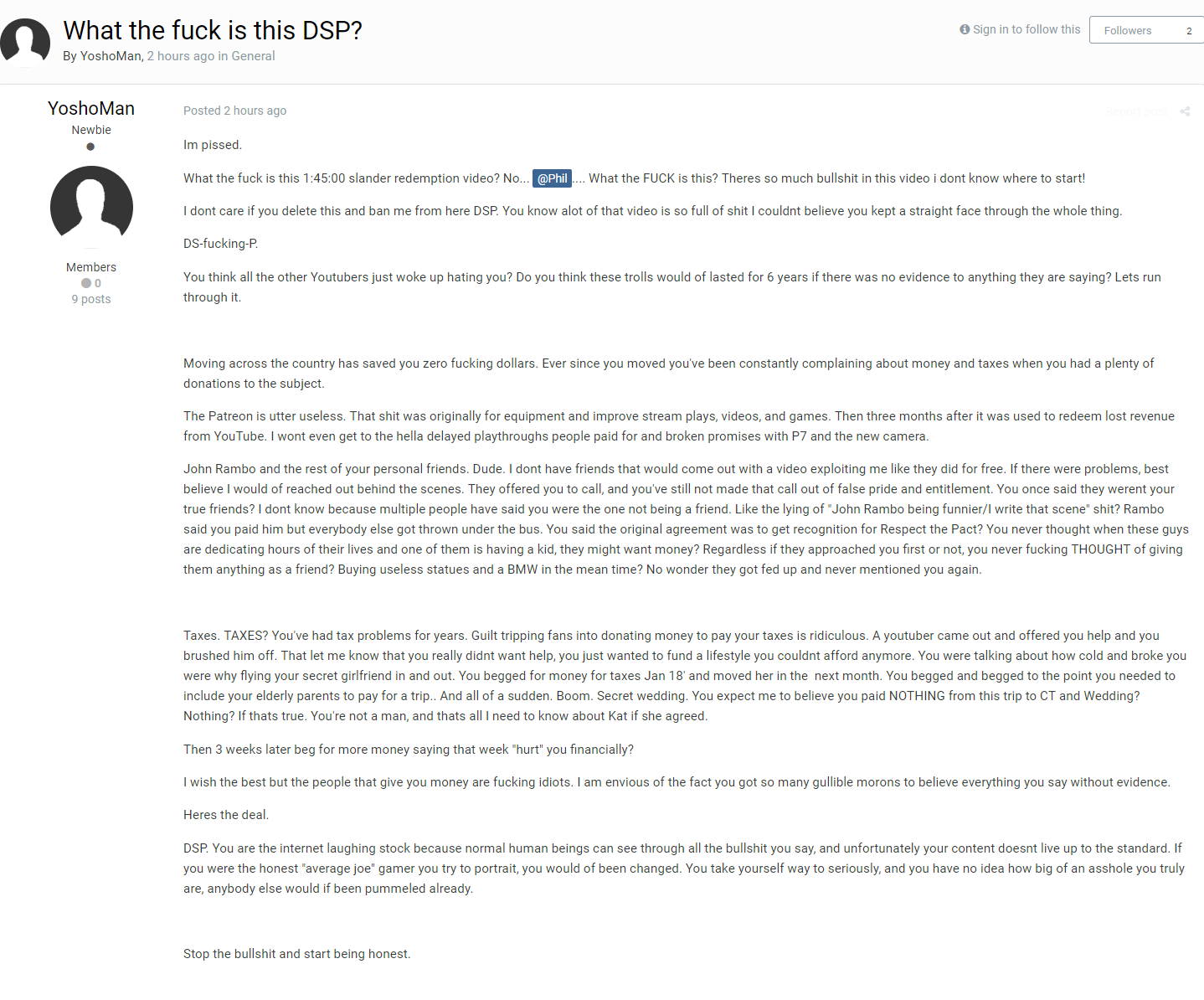 What the fuck is this DSP?
By YoshoMan, 2 hours ago in General

Sign in to follow this
Followers 2

YoshoMan
Newbie

Members
0
9 posts

Posted 2 hours ago

Report post

Im pissed.

What the fuck is this 1:45:00 slander redemption video? No... @Phil .... What the FUCK is this? Theres so much bullshit in this video i dont know where to start!

I dont care if you delete this and ban me from here DSP. You know alot of that video is so full of shit I couldnt believe you kept a straight face through the whole thing.

DS-fucking-P.

You think all the other Youtubers just woke up hating you? Do you think these trolls would of lasted for 6 years if there was no evidence to anything they are saying? Lets run through it.

Moving across the country has saved you zero fucking dollars. Ever since you moved you've been constantly complaining about money and taxes when you had a plenty of donations to the subject.

The Patreon is utter useless. That shit was originally for equipment and improve stream plays, videos, and games. Then three months after it was used to redeem lost revenue from YouTube. I wont even get to the hella delayed playthroughs people paid for and broken promises with P7 and the new camera.

John Rambo and the rest of your personal friends. Dude. I dont have friends that would come out with a video exploiting me like they did for free. If there were problems, best believe I would of reached out behind the scenes. They offered you to call, and you've still not made that call out of false pride and entitlement. You once said they werent your true friends? I dont know because multiple people have said you were the one not being a friend. Like the lying of "John Rambo being funnier/I write that scene" shit? Rambo said you paid him but everybody else got thrown under the bus. You said the original agreement was to get recognition for Respect the Pact? You never thought when these guys are dedicating hours of their lives and one of them is having a kid, they might want money? Regardless if they approached you first or not, you never fucking THOUGHT of giving them anything as a friend? Buying useless statues and a BMW in the mean time? No wonder they got fed up and never mentioned you again.

Taxes. TAXES? You've had tax problems for years. Guilt tripping fans into donating money to pay your taxes is ridiculous. A youtuber came out and offered you help and you brushed him off. That let me know that you really didnt want help, you just wanted to fund a lifestyle you couldnt afford anymore. You were talking about how cold and broke you were why flying your secret girlfriend in and out. You begged for money for taxes Jan 18' and moved her in the next month. You begged and begged to the point you needed to include your elderly parents to pay for a trip.. And all of a sudden. Boom. Secret wedding. You expect me to believe you paid NOTHING from this trip to CT and Wedding? Nothing? If thats true. You're not a man, and thats all I need to know about Kat if she agreed.

Then 3 weeks later beg for more money saying that week "hurt" you financially?

I wish the best but the people that give you money are fucking idiots. I am envious of the fact you got so many gullible morons to believe everything you say without evidence.

Heres the deal.

DSP. You are the internet laughing stock because normal human beings can see through all the bullshit you say, and unfortunately your content doesnt live up to the standard. If you were the honest "average joe" gamer you try to portrait, you would of been changed. You take yourself way to seriously, and you have no idea how big of an asshole you truly are, anybody else would if been pummeled already.

Stop the bullshit and start being honest.